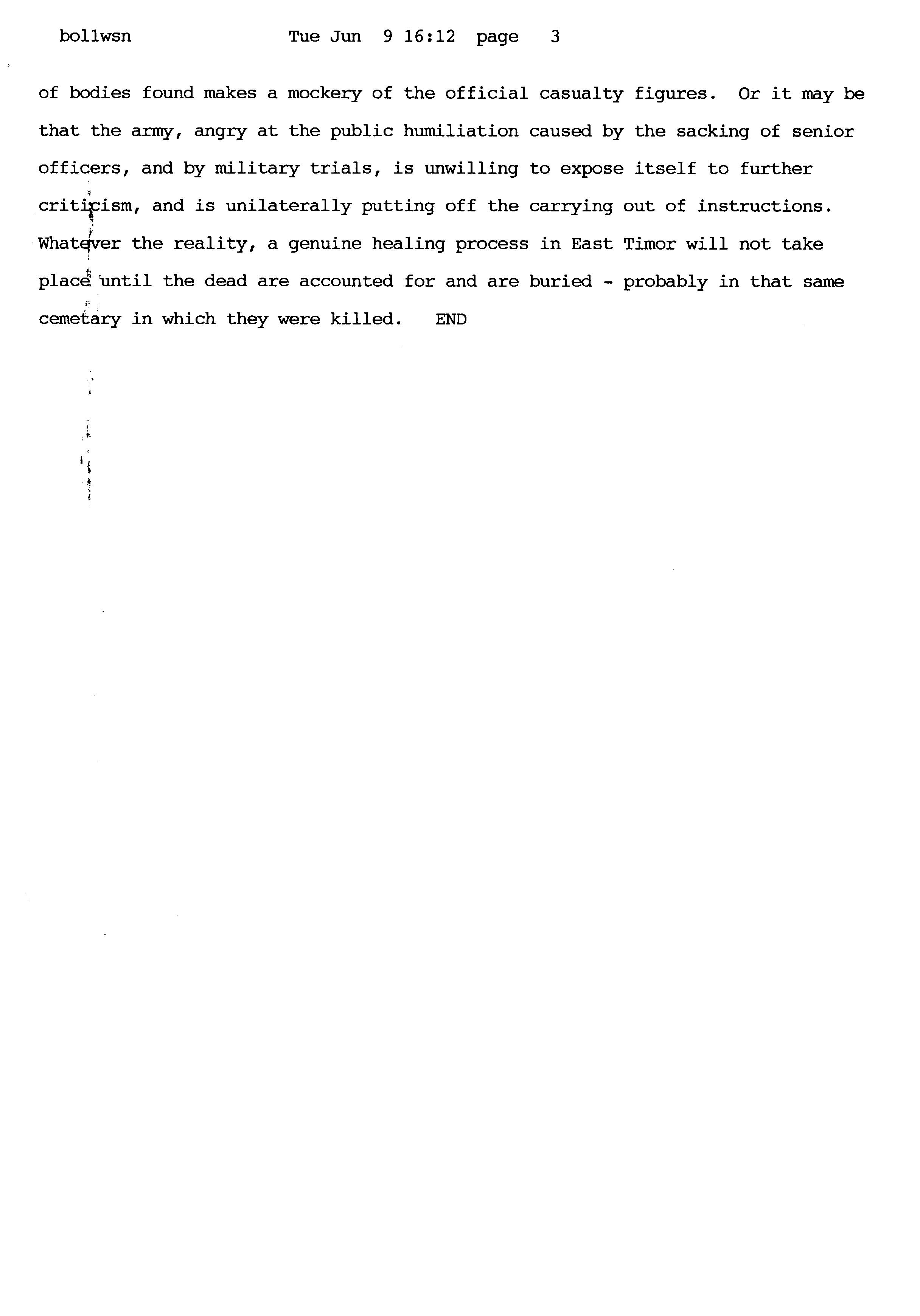 bollwsn Tue Jun 9 16:12 page 3

of bodies found makes a mockery of the official casualty figures. Or it may be that the army, angry at the public humiliation caused by the sacking of senior officers, and by military trials, is unwilling to expose itself to further criticism, and is unilaterally putting off the carrying out of instructions. Whatever the reality, a genuine healing process in East Timor will not take place until the dead are accounted for and are buried - probably in that same cemetary in which they were killed. END